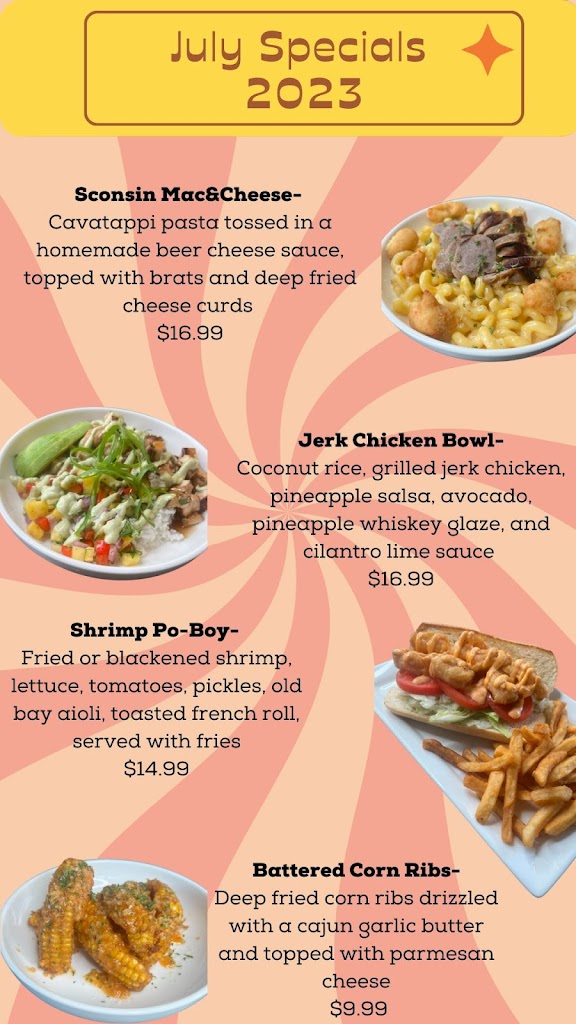 July Specials
2023

Sconsin Mac&Cheese-
Cavatappi pasta tossed in a homemade beer cheese sauce, topped with brats and deep fried cheese curds
$16.99

Jerk Chicken Bowl-
Coconut rice, grilled jerk chicken, pineapple salsa, avocado, pineapple whiskey glaze, and cilantro lime sauce
$16.99

Shrimp Po-Boy-
Fried or blackened shrimp, lettuce, tomatoes, pickles, old bay aioli, toasted french roll, served with fries
$14.99

Battered Corn Ribs-
Deep fried corn ribs drizzled with a cajun garlic butter and topped with parmesan cheese
$9.99